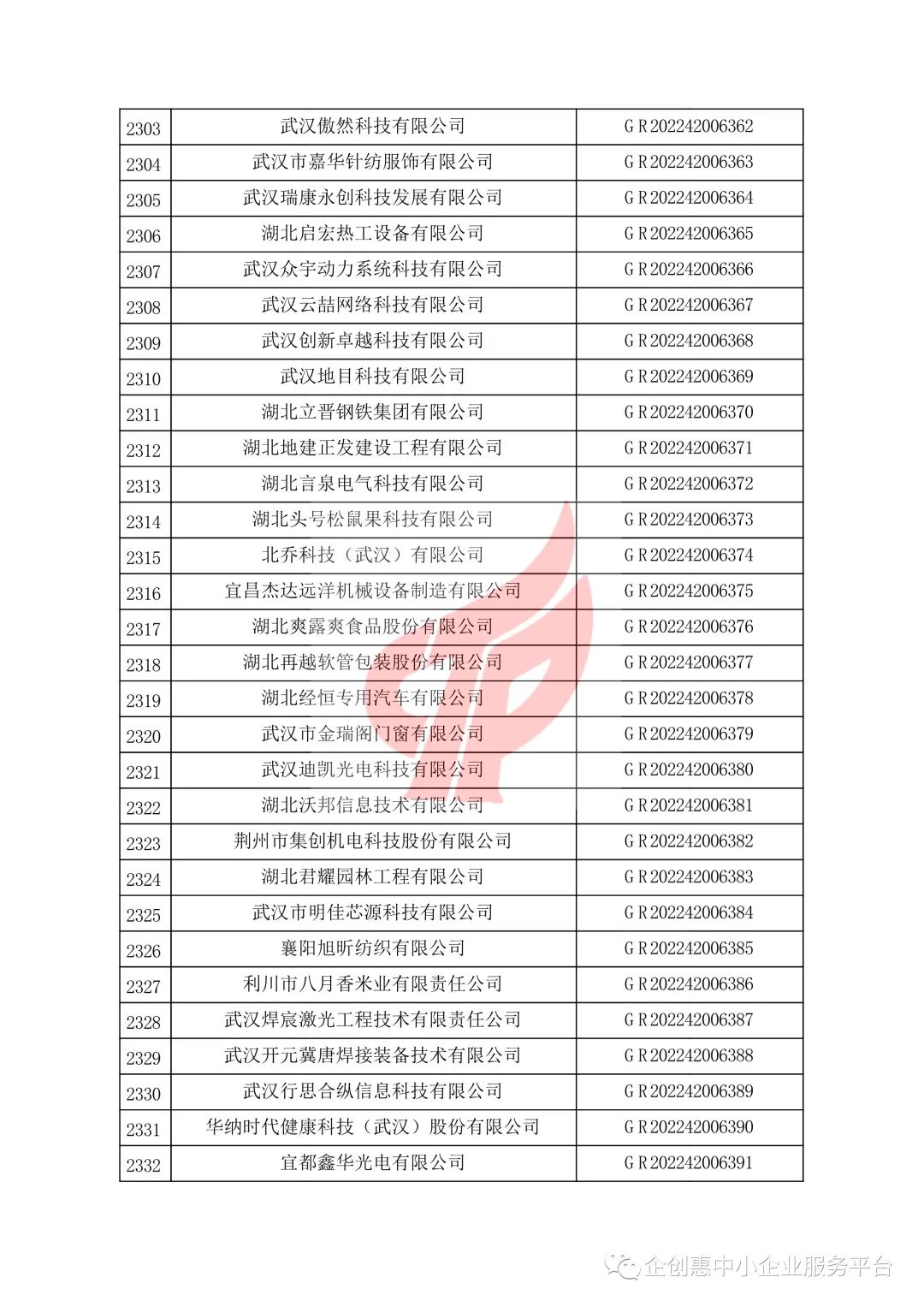 | 2303 | 武汉傲然科技有限公司 | GR202242006362 |
|---|---|---|
| 2304 | 武汉市嘉华针纺服饰有限公司 | GR202242006363 |
| 2305 | 武汉瑞康永创科技发展有限公司 | GR202242006364 |
| 2306 | 湖北启宏热工设备有限公司 | GR202242006365 |
| 2307 | 武汉众宇动力系统科技有限公司 | GR202242006366 |
| 2308 | 武汉云喆网络科技有限公司 | GR202242006367 |
| 2309 | 武汉创新卓越科技有限公司 | GR202242006368 |
| 2310 | 武汉地目科技有限公司 | GR202242006369 |
| 2311 | 湖北立晋钢铁集团有限公司 | GR202242006370 |
| 2312 | 湖北地建正发建设工程有限公司 | GR202242006371 |
| 2313 | 湖北言泉电气科技有限公司 | GR202242006372 |
| 2314 | 湖北头号松鼠果科技有限公司 | GR202242006373 |
| 2315 | 北乔科技（武汉）有限公司 | GR202242006374 |
| 2316 | 宜昌杰达远洋机械设备制造有限公司 | GR202242006375 |
| 2317 | 湖北爽露爽食品股份有限公司 | GR202242006376 |
| 2318 | 湖北再越软管包装股份有限公司 | GR202242006377 |
| 2319 | 湖北经恒专用汽车有限公司 | GR202242006378 |
| 2320 | 武汉市金瑞阁门窗有限公司 | GR202242006379 |
| 2321 | 武汉迪凯光电科技有限公司 | GR202242006380 |
| 2322 | 湖北沃邦信息技术有限公司 | GR202242006381 |
| 2323 | 荆州市集创机电科技股份有限公司 | GR202242006382 |
| 2324 | 湖北君耀园林工程有限公司 | GR202242006383 |
| 2325 | 武汉市明佳芯源科技有限公司 | GR202242006384 |
| 2326 | 襄阳旭昕纺织有限公司 | GR202242006385 |
| 2327 | 利川市八月香米业有限责任公司 | GR202242006386 |
| 2328 | 武汉焊宸激光工程技术有限责任公司 | GR202242006387 |
| 2329 | 武汉开元冀唐焊接装备技术有限公司 | GR202242006388 |
| 2330 | 武汉行思合纵信息科技有限公司 | GR202242006389 |
| 2331 | 华纳时代健康科技（武汉）股份有限公司 | GR202242006390 |
| 2332 | 宜都鑫华光电有限公司 | GR202242006391 |

企创惠中小企业服务平台